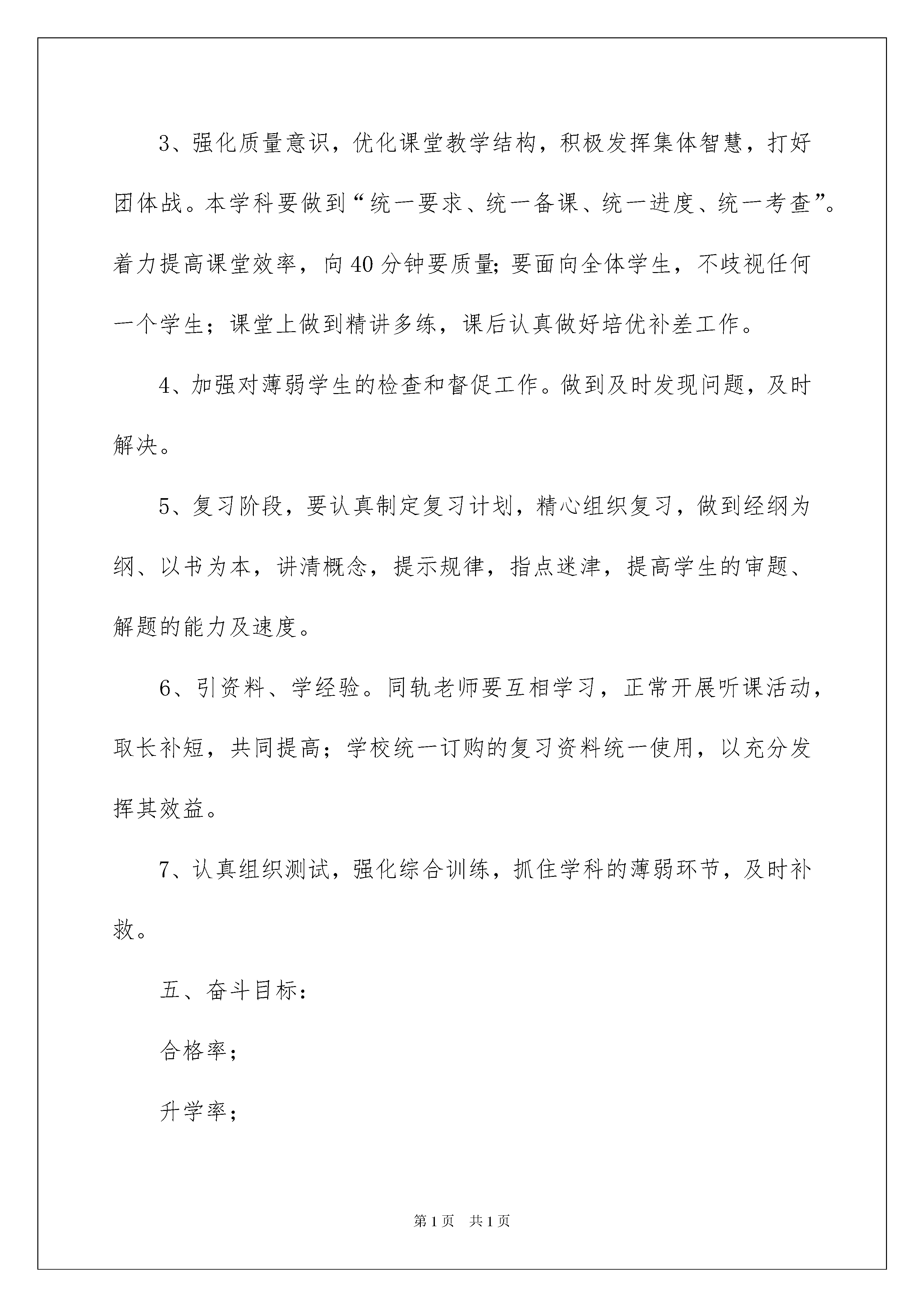 3、强化质量意识，优化课堂教学结构，积极发挥集体智慧，打好团体战。本学科要做到“统一要求、统一备课、统一进度、统一考查”。着力提高课堂效率，向40分钟要质量;要面向全体学生，不歧视任何一个学生；课堂上做到精讲多练，课后认真做好培优补差工作。

4、加强对薄弱学生的检查和督促工作。做到及时发现问题，及时解决。

5、复习阶段，要认真制定复习计划，精心组织复习，做到经纲为纲、以书为本，讲清概念，提示规律，指点迷津，提高学生的审题、解题的能力及速度。

6、引资料、学经验。同轨老师要互相学习，正常开展听课活动，取长补短，共同提高；学校统一订购的复习资料统一使用，以充分发挥其效益。

7、认真组织测试，强化综合训练，抓住学科的薄弱环节，及时补救。

五、奋斗目标：

合格率；

升学率；

第1页 共1页